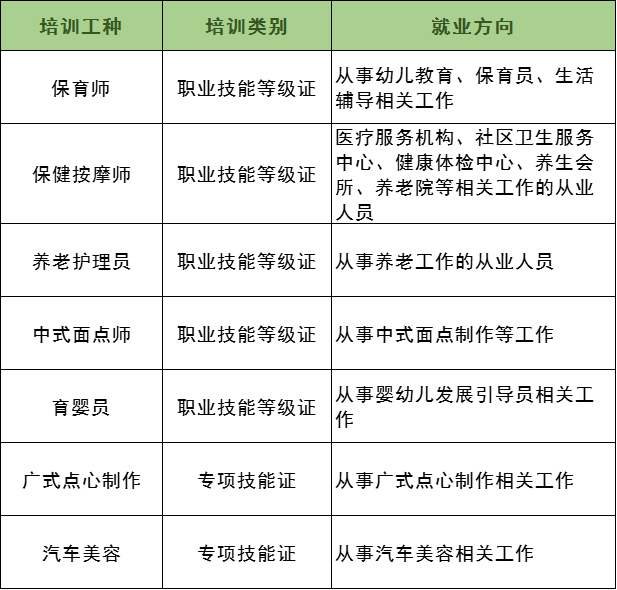 | 培训工种 | 培训类别 | 就业方向 |
|---|---|---|
| 保育师 | 职业技能等级证 | 从事幼儿教育、保育员、生活辅导相关工作 |
| 保健按摩师 | 职业技能等级证 | 医疗服务机构、社区卫生服务中心、健康体检中心、养生会所、养老院等相关工作的从业人员 |
| 养老护理员 | 职业技能等级证 | 从事养老工作的从业人员 |
| 中式面点师 | 职业技能等级证 | 从事中式面点制作等工作 |
| 育婴员 | 职业技能等级证 | 从事婴幼儿发展引导员相关工作 |
| 广式点心制作 | 专项技能证 | 从事广式点心制作相关工作 |
| 汽车美容 | 专项技能证 | 从事汽车美容相关工作 |